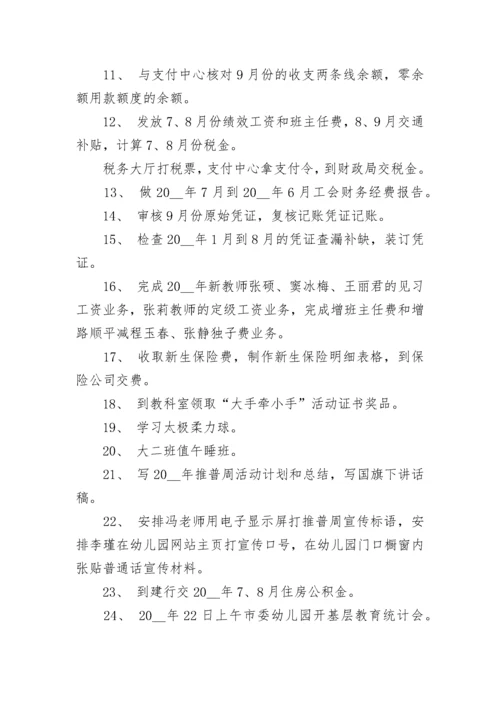 11、 与支付中心核对9月份的收支两条线余额，零余额用款额度的余额。

12、 发放7、8月份绩效工资和班主任费，8、9月交通补贴，计算7、8月份税金。

税务大厅打税票，支付中心拿支付令，到财政局交税金。

13、 做20__年7月到20__年6月工会财务经费报告。

14、 审核9月份原始凭证，复核记账凭证记账。

15、 检查20__年1月到8月的凭证查漏补缺，装订凭证。

16、 完成20__年新教师张硕、窦冰梅、王丽君的见习工资业务，张莉教师的定级工资业务，完成增班主任费和增路顺平减程玉春、张静独子费业务。

17、 收取新生保险费，制作新生保险明细表格，到保险公司交费。

18、 到教科室领取“大手牵小手”活动证书奖品。

19、 学习太极柔力球。

20、 大二班值午睡班。

21、 写20__年推普周活动计划和总结，写国旗下讲话稿。

22、 安排冯老师用电子显示屏打推普周宣传标语，安排李瑾在幼儿园网站主页打宣传口号，在幼儿园门口橱窗内张贴普通话宣传材料。

23、 到建行交20__年7、8月住房公积金。

24、 20__年22日上午市委幼儿园开基层教育统计会。